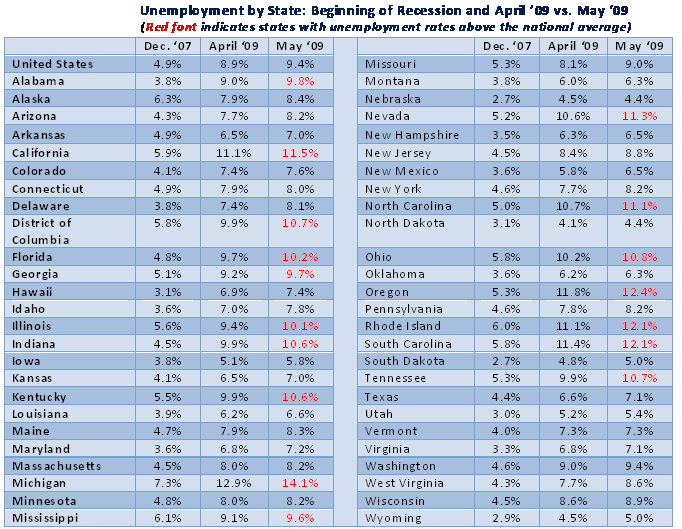 Unemployment by State: Beginning of Recession and April '09 vs. May '09
(Red font indicates states with unemployment rates above the national average)

| | Dec. '07 | April '09 | May '09 |
|---|---|---|---|
| United States | 4.9% | 8.9% | 9.4% |
| Alabama | 3.8% | 9.0% | 9.8% |
| Alaska | 6.3% | 7.9% | 8.4% |
| Arizona | 4.3% | 7.7% | 8.2% |
| Arkansas | 4.9% | 6.5% | 7.0% |
| California | 5.9% | 11.1% | 11.5% |
| Colorado | 4.1% | 7.4% | 7.6% |
| Connecticut | 4.9% | 7.9% | 8.0% |
| Delaware | 3.8% | 7.4% | 8.1% |
| District of Columbia | 5.8% | 9.9% | 10.7% |
| Florida | 4.8% | 9.7% | 10.2% |
| Georgia | 5.1% | 9.2% | 9.7% |
| Hawaii | 3.1% | 6.9% | 7.4% |
| Idaho | 3.6% | 7.0% | 7.8% |
| Illinois | 5.6% | 9.4% | 10.1% |
| Indiana | 4.5% | 9.9% | 10.6% |
| Iowa | 3.8% | 5.1% | 5.8% |
| Kansas | 4.1% | 6.5% | 7.0% |
| Kentucky | 5.5% | 9.9% | 10.6% |
| Louisiana | 3.9% | 6.2% | 6.6% |
| Maine | 4.7% | 7.9% | 8.3% |
| Maryland | 3.6% | 6.8% | 7.2% |
| Massachusetts | 4.5% | 8.0% | 8.2% |
| Michigan | 7.3% | 12.9% | 14.1% |
| Minnesota | 4.8% | 8.0% | 8.2% |
| Mississippi | 6.1% | 9.1% | 9.6% |

| | Dec. '07 | April '09 | May '09 |
|---|---|---|---|
| Missouri | 5.3% | 8.1% | 9.0% |
| Montana | 3.8% | 6.0% | 6.3% |
| Nebraska | 2.7% | 4.5% | 4.4% |
| Nevada | 5.2% | 10.6% | 11.3% |
| New Hampshire | 3.5% | 6.3% | 6.5% |
| New Jersey | 4.5% | 8.4% | 8.8% |
| New Mexico | 3.6% | 5.8% | 6.5% |
| New York | 4.6% | 7.7% | 8.2% |
| North Carolina | 5.0% | 10.7% | 11.1% |
| North Dakota | 3.1% | 4.1% | 4.4% |
| Ohio | 5.8% | 10.2% | 10.8% |
| Oklahoma | 3.6% | 6.2% | 6.3% |
| Oregon | 5.3% | 11.8% | 12.4% |
| Pennsylvania | 4.6% | 7.8% | 8.2% |
| Rhode Island | 6.0% | 11.1% | 12.1% |
| South Carolina | 5.8% | 11.4% | 12.1% |
| South Dakota | 2.7% | 4.8% | 5.0% |
| Tennessee | 5.3% | 9.9% | 10.7% |
| Texas | 4.4% | 6.6% | 7.1% |
| Utah | 3.0% | 5.2% | 5.4% |
| Vermont | 4.0% | 7.3% | 7.3% |
| Virginia | 3.3% | 6.8% | 7.1% |
| Washington | 4.6% | 9.0% | 9.4% |
| West Virginia | 4.3% | 7.7% | 8.6% |
| Wisconsin | 4.5% | 8.6% | 8.9% |
| Wyoming | 2.9% | 4.5% | 5.0% |